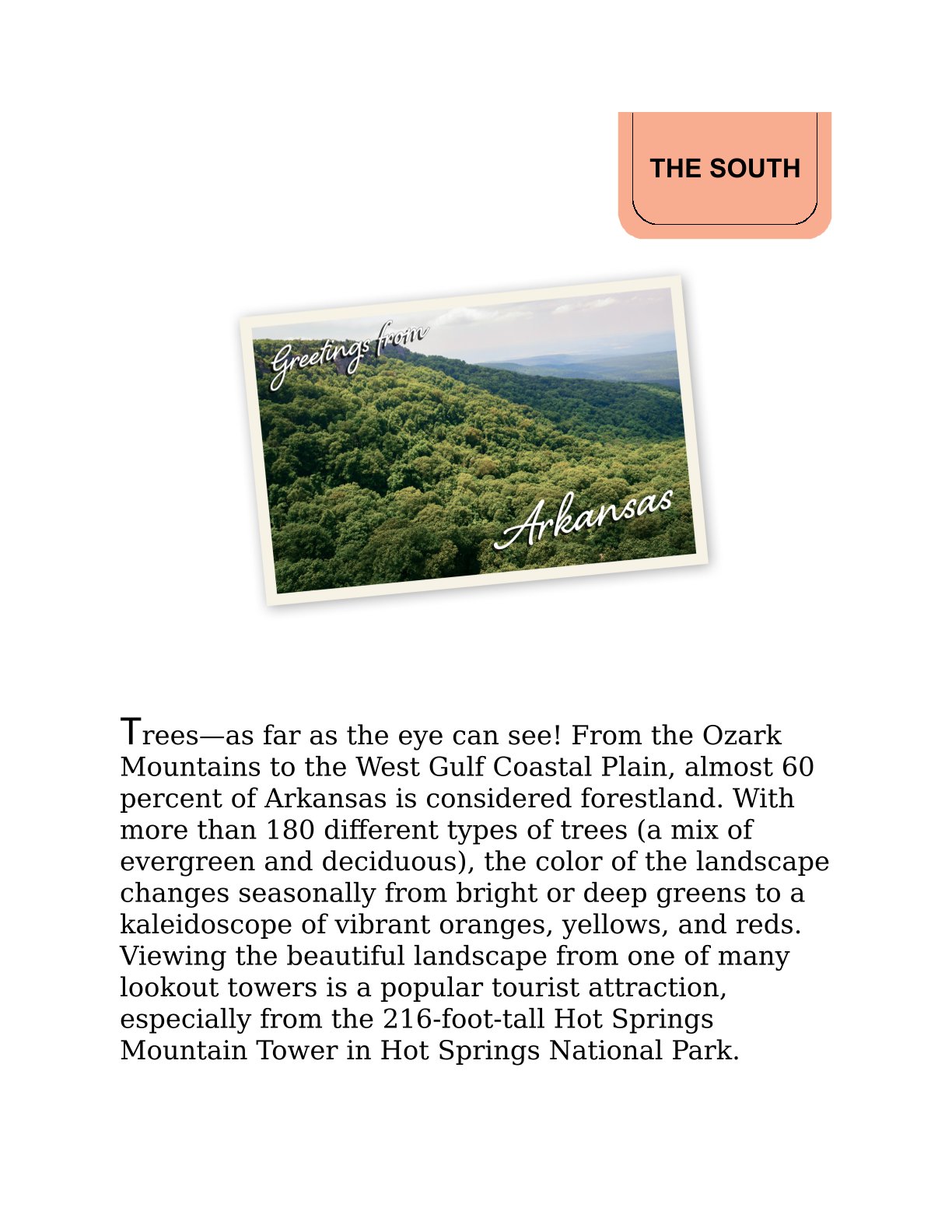 THE SOUTH

Greetings from

Arkansas

Trees—as far as the eye can see! From the Ozark Mountains to the West Gulf Coastal Plain, almost 60 percent of Arkansas is considered forestland. With more than 180 different types of trees (a mix of evergreen and deciduous), the color of the landscape changes seasonally from bright or deep greens to a kaleidoscope of vibrant oranges, yellows, and reds. Viewing the beautiful landscape from one of many lookout towers is a popular tourist attraction, especially from the 216-foot-tall Hot Springs Mountain Tower in Hot Springs National Park.